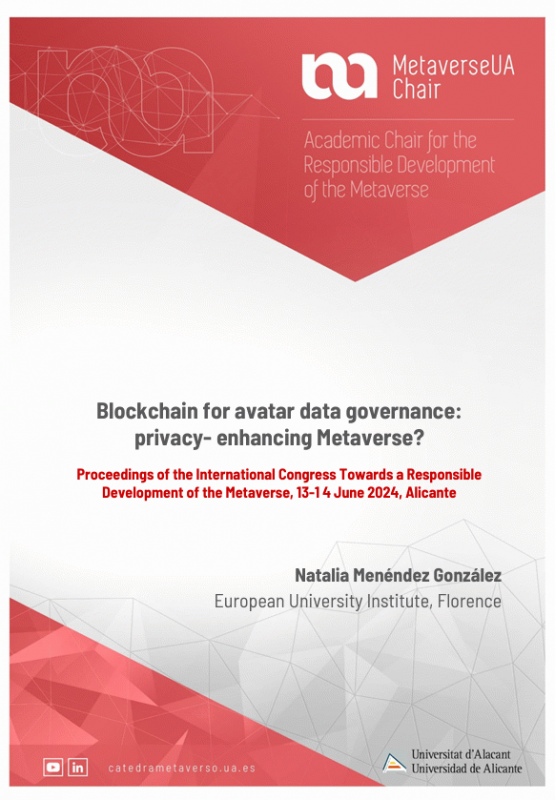 MetaverseUA
Chair

Academic Chair for the Responsible Development of the Metaverse

Blockchain for avatar data governance: privacy- enhancing Metaverse?

Proceedings of the International Congress Towards a Responsible Development of the Metaverse, 13-1 4 June 2024, Alicante

Natalia Menéndez González
European University Institute, Florence

catedrametaverso.ua.es

Universitat d'Alacant
Universidad de Alicante